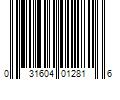 0 31604 01281 6